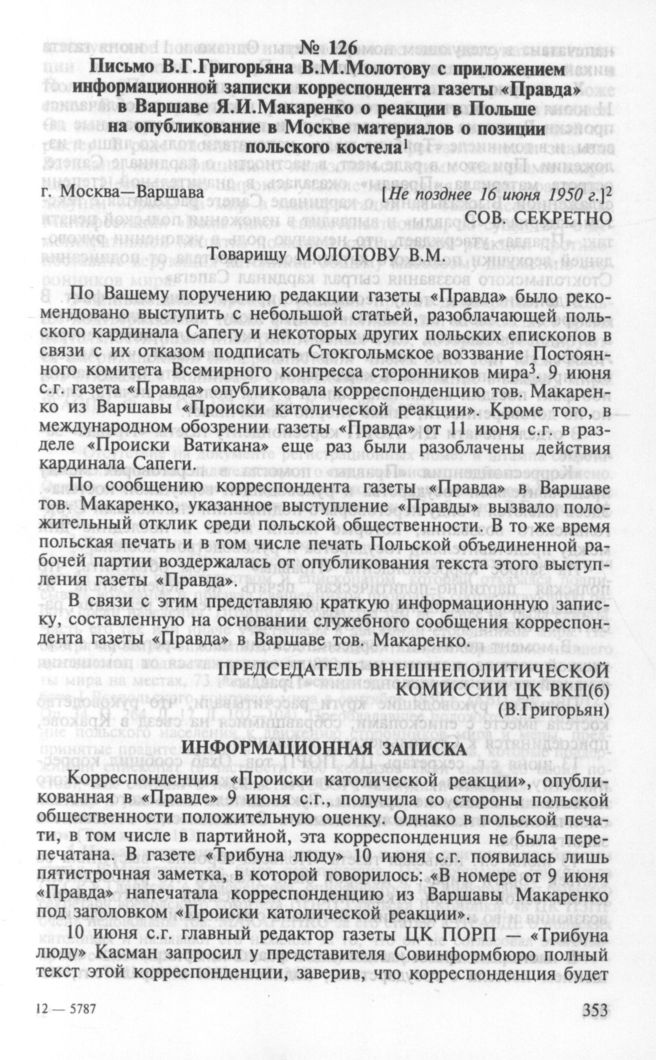 № 126
Письмо В.Г.Григорьяна В.М.Молотову с приложением информационной записки корреспондента газеты «Правда» в Варшаве Я.И.Макаренко о реакции в Польше на опубликование в Москве материалов о позиции польского костела$^1$

г. Москва—Варшава [Не позднее 16 июня 1950 г.]$^2$
СОВ. СЕКРЕТНО

Товарищу МОЛОТОВУ В.М.

По Вашему поручению редакции газеты «Правда» было рекомендовано выступить с небольшой статьей, разоблачающей польского кардинала Сапегу и некоторых других польских епископов в связи с их отказом подписать Стокгольмское воззвание Постоянного комитета Всемирного конгресса сторонников мира$^3$. 9 июня с.г. газета «Правда» опубликовала корреспонденцию тов. Макаренко из Варшавы «Происки католической реакции». Кроме того, в международном обозрении газеты «Правда» от 11 июня с.г. в разделе «Происки Ватикана» еще раз были разоблачены действия кардинала Сапеги.

По сообщению корреспондента газеты «Правда» в Варшаве тов. Макаренко, указанное выступление «Правды» вызвало положительный отклик среди польской общественности. В то же время польская печать и в том числе печать Польской объединенной рабочей партии воздержалась от опубликования текста этого выступления газеты «Правда».

В связи с этим представляю краткую информационную записку, составленную на основании служебного сообщения корреспондента газеты «Правда» в Варшаве тов. Макаренко.

ПРЕДСЕДАТЕЛЬ ВНЕШНЕПОЛИТИЧЕСКОЙ КОМИССИИ ЦК ВКП(б)
(В.Григорьян)

ИНФОРМАЦИОННАЯ ЗАПИСКА

Корреспонденция «Происки католической реакции», опубликованная в «Правде» 9 июня с.г., получила со стороны польской общественности положительную оценку. Однако в польской печати, в том числе в партийной, эта корреспонденция не была перепечатана. В газете «Трибуна люду» 10 июня с.г. появилась лишь пятистрочная заметка, в которой говорилось: «В номере от 9 июня «Правда» напечатала корреспонденцию из Варшавы Макаренко под заголовком «Происки католической реакции».

10 июня с.г. главный редактор газеты ЦК ПОРП — «Трибуна люду» Касман запросил у представителя Совинформбюро полный текст этой корреспонденции, заверив, что корреспонденция будет

12 — 5787 353